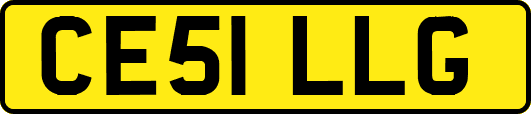 CE51 LLG